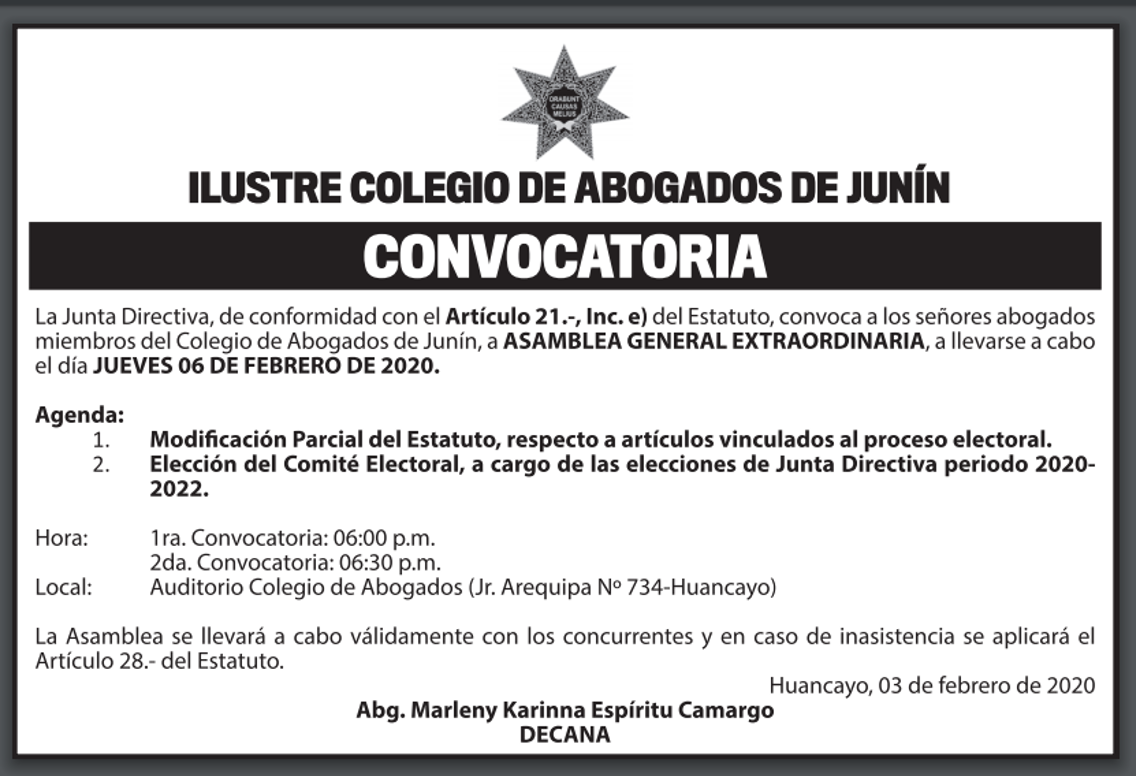 ORABUNT CAUSAS MELIUS

ILUSTRE COLEGIO DE ABOGADOS DE JUNÍN

CONVOCATORIA

La Junta Directiva, de conformidad con el Artículo 21.-, Inc. e) del Estatuto, convoca a los señores abogados miembros del Colegio de Abogados de Junín, a ASAMBLEA GENERAL EXTRAORDINARIA, a llevarse a cabo el día JUEVES 06 DE FEBRERO DE 2020.

Agenda:
1. Modificación Parcial del Estatuto, respecto a artículos vinculados al proceso electoral.
2. Elección del Comité Electoral, a cargo de las elecciones de Junta Directiva periodo 2020-2022.

Hora: 1ra. Convocatoria: 06:00 p.m.
2da. Convocatoria: 06:30 p.m.
Local: Auditorio Colegio de Abogados (Jr. Arequipa Nº 734-Huancayo)

La Asamblea se llevará a cabo válidamente con los concurrentes y en caso de inasistencia se aplicará el Artículo 28.- del Estatuto.

Huancayo, 03 de febrero de 2020

Abg. Marleny Karinna Espíritu Camargo
DECANA